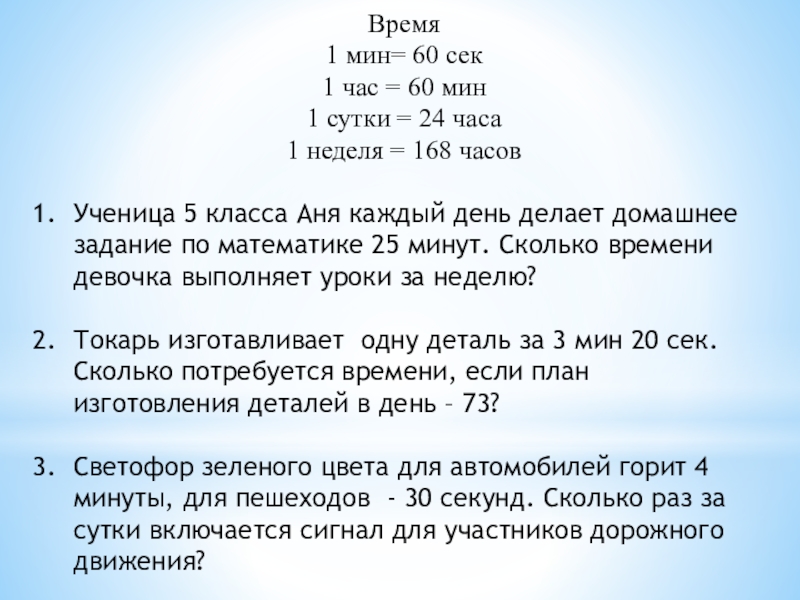 Время
1 мин= 60 сек
1 час = 60 мин
1 сутки = 24 часа
1 неделя = 168 часов

1. Ученица 5 класса Аня каждый день делает домашнее задание по математике 25 минут. Сколько времени девочка выполняет уроки за неделю?

2. Токарь изготавливает одну деталь за 3 мин 20 сек. Сколько потребуется времени, если план изготовления деталей в день – 73?

3. Светофор зеленого цвета для автомобилей горит 4 минуты, для пешеходов - 30 секунд. Сколько раз за сутки включается сигнал для участников дорожного движения?